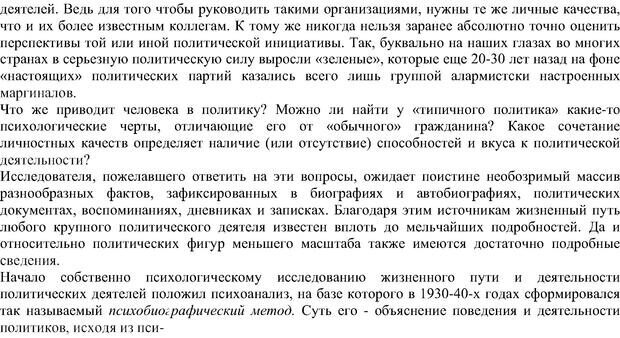 деятелей. Ведь для того чтобы руководить такими организациями, нужны те же личные качества, что и их более известным коллегам. К тому же никогда нельзя заранее абсолютно точно оценить перспективы той или иной политической инициативы. Так, буквально на наших глазах во многих странах в серьезную политическую силу выросли «зеленые», которые еще 20-30 лет назад на фоне «настоящих» политических партий казались всего лишь группой алармистски настроенных маргиналов.

Что же приводит человека в политику? Можно ли найти у «типичного политика» какие-то психологические черты, отличающие его от «обычного» гражданина? Какое сочетание личностных качеств определяет наличие (или отсутствие) способностей и вкуса к политической деятельности?

Исследователя, пожелавшего ответить на эти вопросы, ожидает поистине необозримый массив разнообразных фактов, зафиксированных в биографиях и автобиографиях, политических документах, воспоминаниях, дневниках и записках. Благодаря этим источникам жизненный путь любого крупного политического деятеля известен вплоть до мельчайших подробностей. Да и относительно политических фигур меньшего масштаба также имеются достаточно подробные сведения.

Начало собственно психологическому исследованию жизненного пути и деятельности политических деятелей положил психоанализ, на базе которого в 1930-40-х годах сформировался так называемый психобиографический метод. Суть его - объяснение поведения и деятельности политиков, исходя из пси-